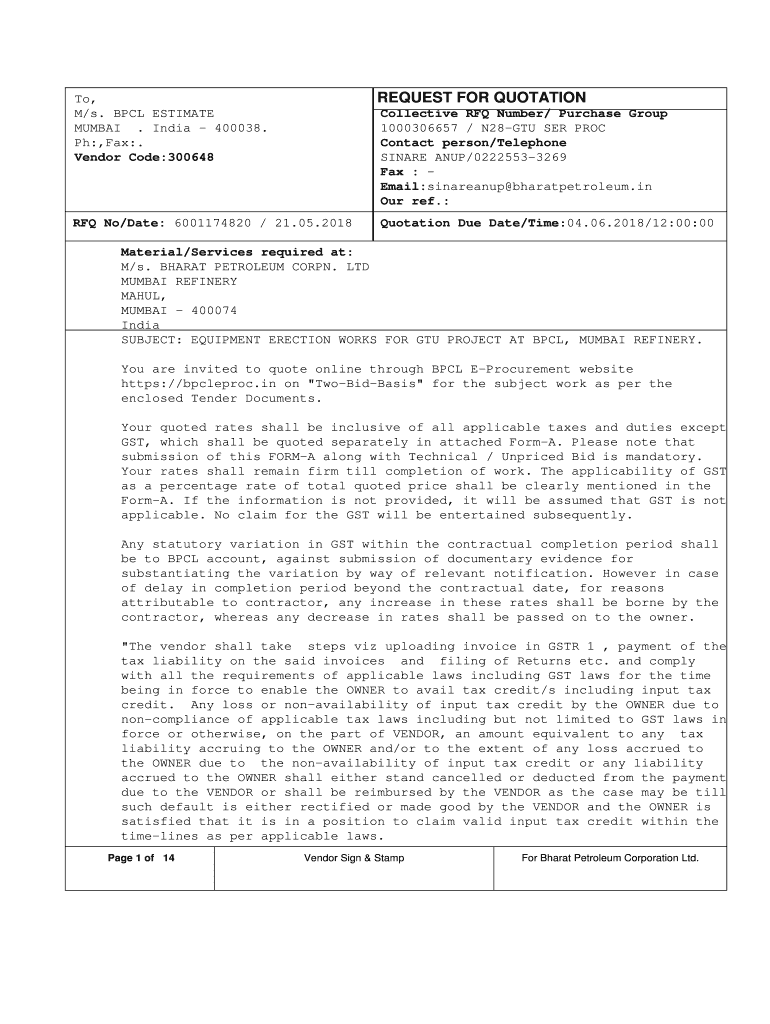 To,
M/s. BPCL ESTIMATE
MUMBAI . India - 400038.
Ph:,Fax:.
Vendor Code:300648

REQUEST FOR QUOTATION
Collective RFQ Number/ Purchase Group
1000306657 / N28-GTU SER PROC
Contact person/Telephone
SINARE ANUP/0222553-3269
Fax : -
Email:sinareanup@bharatpetroleum.in
Our ref.:

RFQ No/Date: 6001174820 / 21.05.2018

Quotation Due Date/Time:04.06.2018/12:00:00

Material/Services required at:
M/s. BHARAT PETROLEUM CORPN. LTD
MUMBAI REFINERY
MAHUL,
MUMBAI - 400074
India
SUBJECT: EQUIPMENT ERECTION WORKS FOR GTU PROJECT AT BPCL, MUMBAI REFINERY.

You are invited to quote online through BPCL E-Procurement website https://bpcleproc.in on "Two-Bid-Basis" for the subject work as per the enclosed Tender Documents.

Your quoted rates shall be inclusive of all applicable taxes and duties except GST, which shall be quoted separately in attached Form-A. Please note that submission of this FORM-A along with Technical / Unpriced Bid is mandatory. Your rates shall remain firm till completion of work. The applicability of GST as a percentage rate of total quoted price shall be clearly mentioned in the Form-A. If the information is not provided, it will be assumed that GST is not applicable. No claim for the GST will be entertained subsequently.

Any statutory variation in GST within the contractual completion period shall be to BPCL account, against submission of documentary evidence for substantiating the variation by way of relevant notification. However in case of delay in completion period beyond the contractual date, for reasons attributable to contractor, any increase in these rates shall be borne by the contractor, whereas any decrease in rates shall be passed on to the owner.

"The vendor shall take steps viz uploading invoice in GSTR 1 , payment of the tax liability on the said invoices and filing of Returns etc. and comply with all the requirements of applicable laws including GST laws for the time being in force to enable the OWNER to avail tax credit/s including input tax credit. Any loss or non-availability of input tax credit by the OWNER due to non-compliance of applicable tax laws including but not limited to GST laws in force or otherwise, on the part of VENDOR, an amount equivalent to any tax liability accruing to the OWNER and/or to the extent of any loss accrued to the OWNER due to the non-availability of input tax credit or any liability accrued to the OWNER shall either stand cancelled or deducted from the payment due to the VENDOR or shall be reimbursed by the VENDOR as the case may be till such default is either rectified or made good by the VENDOR and the OWNER is satisfied that it is in a position to claim valid input tax credit within the time-lines as per applicable laws.

Page 1 of 14
Vendor Sign & Stamp
For Bharat Petroleum Corporation Ltd.